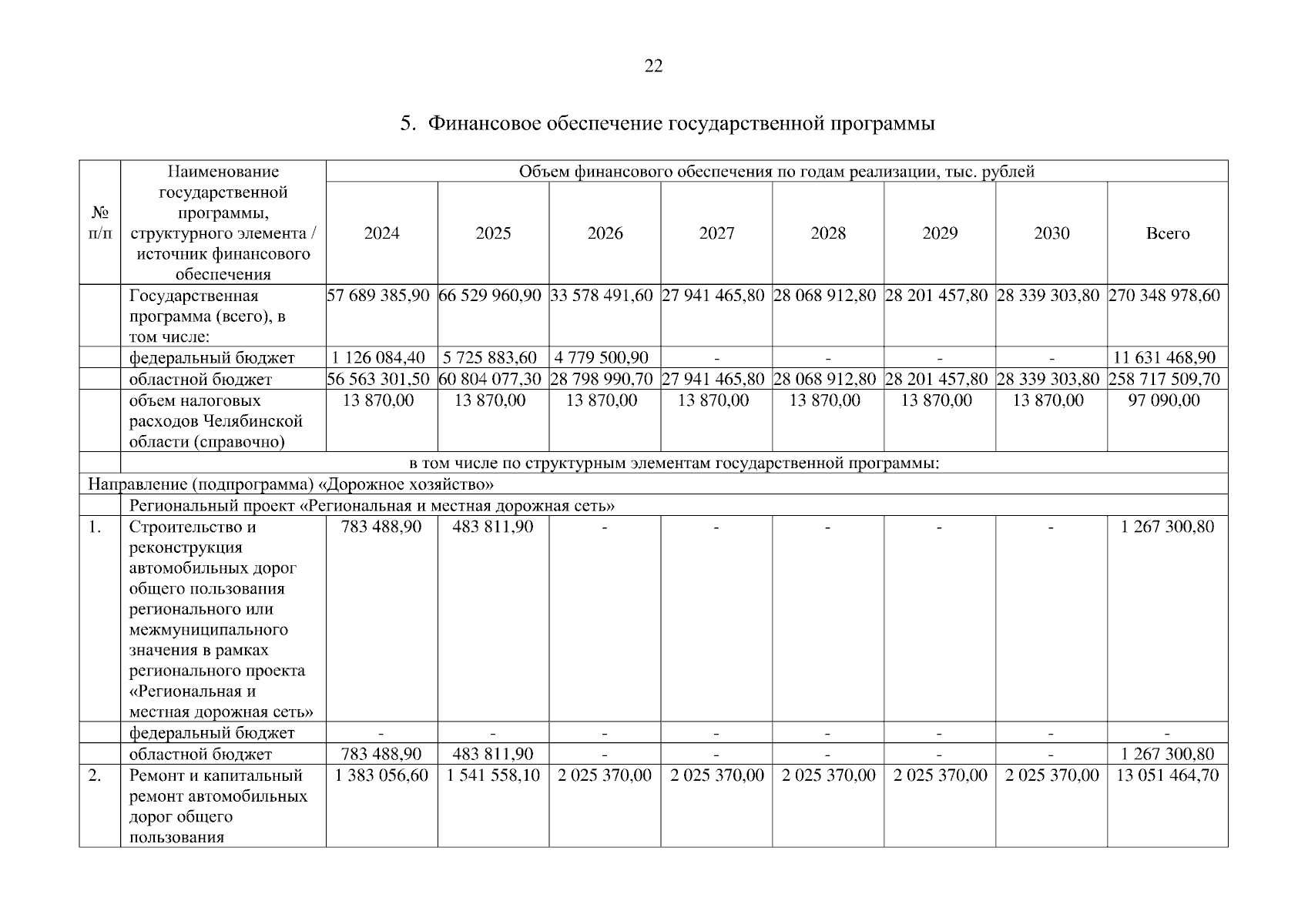 22

5. Финансовое обеспечение государственной программы

| № п/п | Наименование государственной программы, структурного элемента / источник финансового обеспечения | Объем финансового обеспечения по годам реализации, тыс. рублей | | | | | | | |
|---|---|---|---|---|---|---|---|---|---|
| | | 2024 | 2025 | 2026 | 2027 | 2028 | 2029 | 2030 | Всего |
| | Государственная программа (всего), в том числе: | 57 689 385,90 | 66 529 960,90 | 33 578 491,60 | 27 941 465,80 | 28 068 912,80 | 28 201 457,80 | 28 339 303,80 | 270 348 978,60 |
| | федеральный бюджет | 1 126 084,40 | 5 725 883,60 | 4 779 500,90 | - | - | - | - | 11 631 468,90 |
| | областной бюджет | 56 563 301,50 | 60 804 077,30 | 28 798 990,70 | 27 941 465,80 | 28 068 912,80 | 28 201 457,80 | 28 339 303,80 | 258 717 509,70 |
| | объем налоговых расходов Челябинской области (справочно) | 13 870,00 | 13 870,00 | 13 870,00 | 13 870,00 | 13 870,00 | 13 870,00 | 13 870,00 | 97 090,00 |
| | в том числе по структурным элементам государственной программы: | | | | | | | | |
| Направление (подпрограмма) «Дорожное хозяйство» | | | | | | | | | |
| | Региональный проект «Региональная и местная дорожная сеть» | | | | | | | | |
| 1. | Строительство и реконструкция автомобильных дорог общего пользования регионального или межмуниципального значения в рамках регионального проекта «Региональная и местная дорожная сеть» | 783 488,90 | 483 811,90 | - | - | - | - | - | 1 267 300,80 |
| | федеральный бюджет | - | - | - | - | - | - | - | - |
| | областной бюджет | 783 488,90 | 483 811,90 | - | - | - | - | - | 1 267 300,80 |
| 2. | Ремонт и капитальный ремонт автомобильных дорог общего пользования | 1 383 056,60 | 1 541 558,10 | 2 025 370,00 | 2 025 370,00 | 2 025 370,00 | 2 025 370,00 | 2 025 370,00 | 13 051 464,70 |